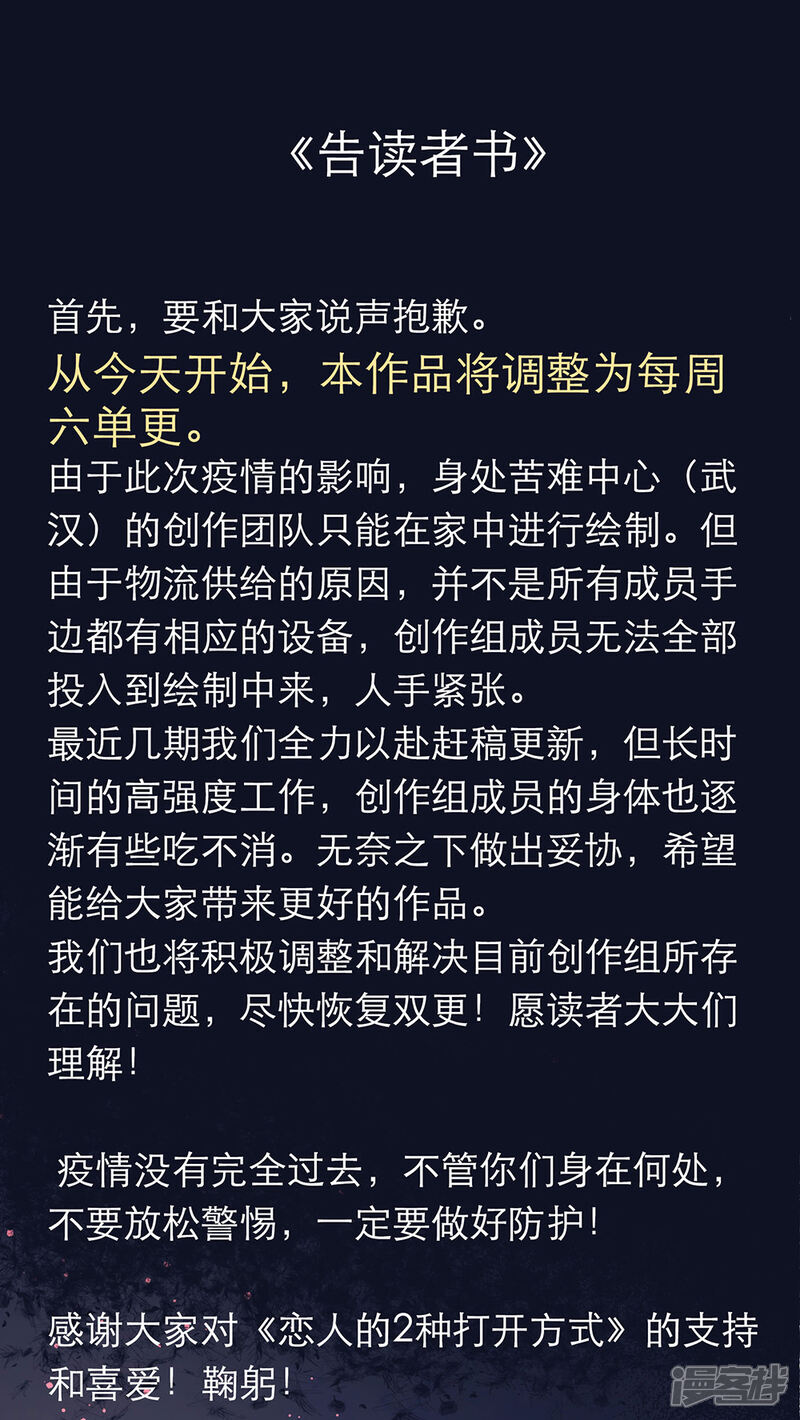 《告读者书》

首先，要和大家说声抱歉。

从今天开始，本作品将调整为每周六单更。

由于此次疫情的影响，身处苦难中心（武汉）的创作团队只能在家中进行绘制。但由于物流供给的原因，并不是所有成员手边都有相应的设备，创作组成员无法全部投入到绘制中来，人手紧张。

最近几期我们全力以赴赶稿更新，但长时间的高强度工作，创作组成员的身体也逐渐有些吃不消。无奈之下做出妥协，希望能给大家带来更好的作品。

我们也将积极调整和解决目前创作组所存在的问题，尽快恢复双更！愿读者大大们理解！

疫情没有完全过去，不管你们身在何处，不要放松警惕，一定要做好防护！

感谢大家对《恋人的2种打开方式》的支持和喜爱！鞠躬！

漫客栈